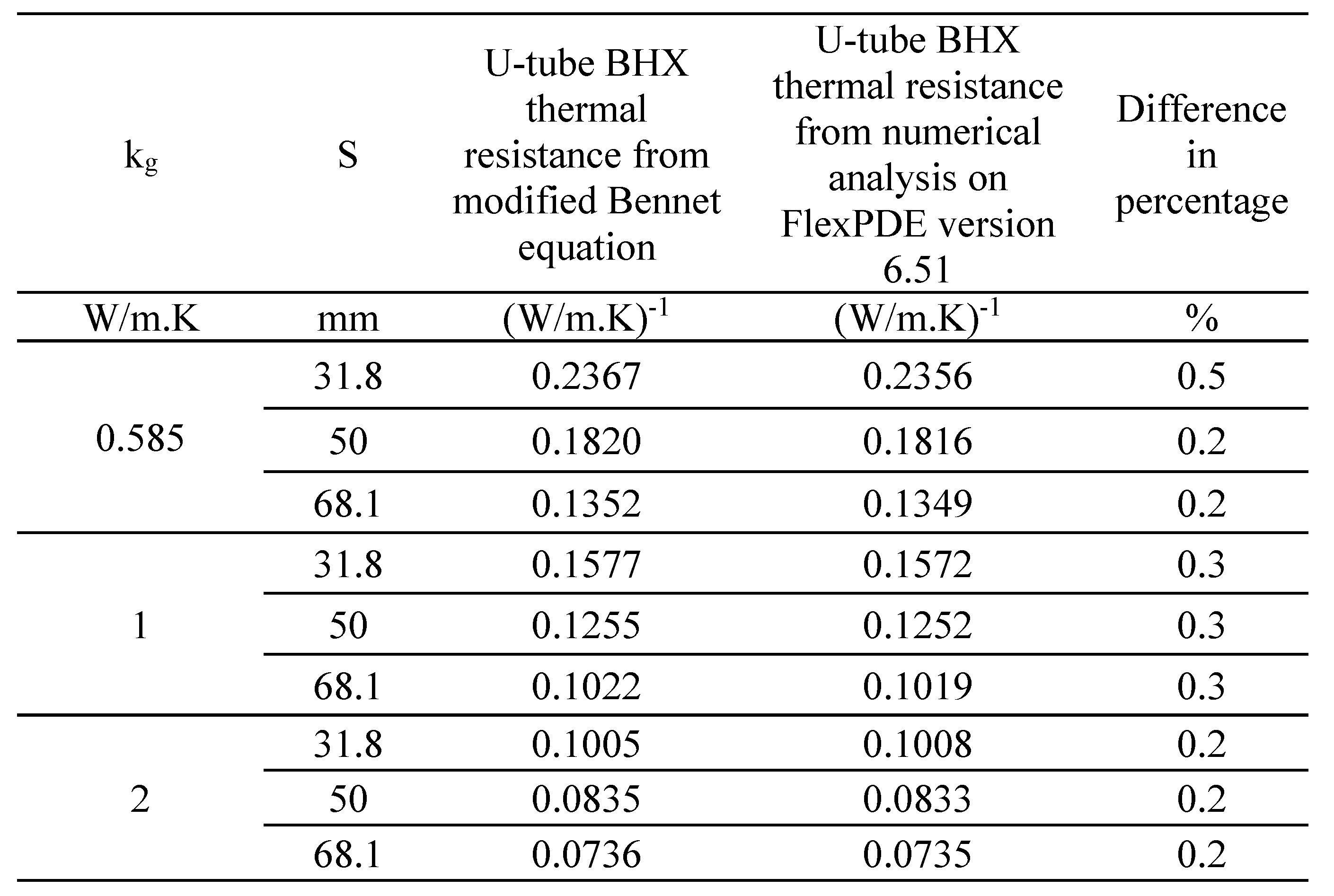 | $k_g$ | S | U-tube BHX thermal resistance from modified Bennet equation | U-tube BHX thermal resistance from numerical analysis on FlexPDE version 6.51 | Difference in percentage |
|---|---|---|---|---|
| W/m.K | mm | $(W/m.K)^{-1}$ | $(W/m.K)^{-1}$ | % |
| 0.585 | 31.8 | 0.2367 | 0.2356 | 0.5 |
| | 50 | 0.1820 | 0.1816 | 0.2 |
| | 68.1 | 0.1352 | 0.1349 | 0.2 |
| 1 | 31.8 | 0.1577 | 0.1572 | 0.3 |
| | 50 | 0.1255 | 0.1252 | 0.3 |
| | 68.1 | 0.1022 | 0.1019 | 0.3 |
| 2 | 31.8 | 0.1005 | 0.1008 | 0.2 |
| | 50 | 0.0835 | 0.0833 | 0.2 |
| | 68.1 | 0.0736 | 0.0735 | 0.2 |